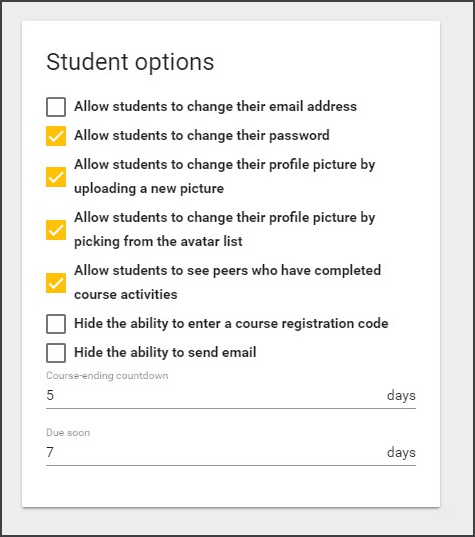 Student options

Allow students to change their email address

Allow students to change their password

Allow students to change their profile picture by uploading a new picture

Allow students to change their profile picture by picking from the avatar list

Allow students to see peers who have completed course activities

Hide the ability to enter a course registration code

Hide the ability to send email

Course-ending countdown
5 days

Due soon
7 days